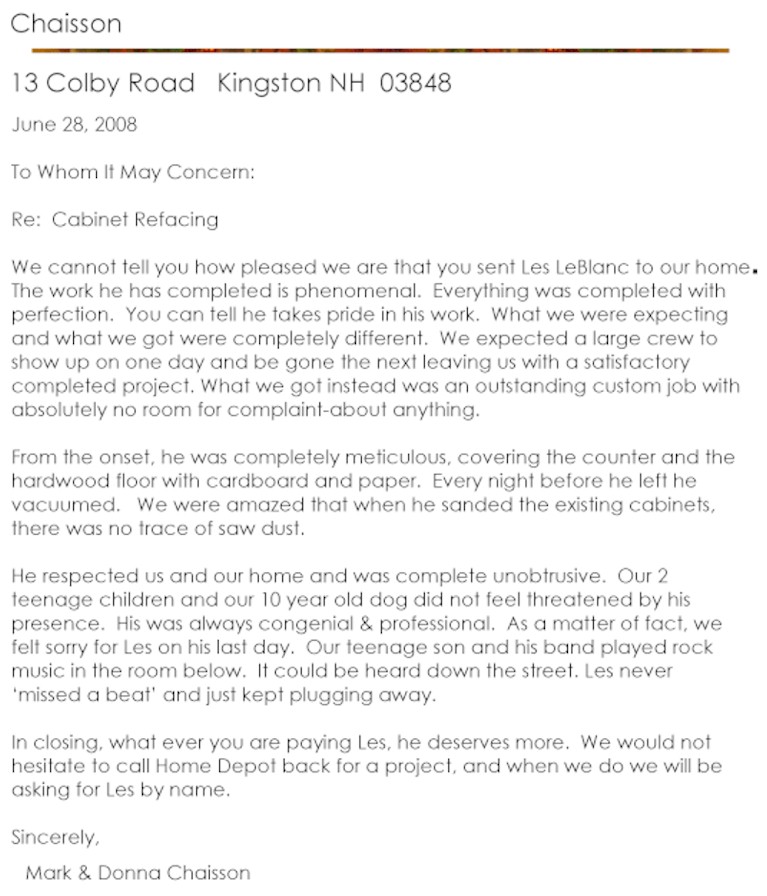 Chaisson

13 Colby Road Kingston NH 03848

June 28, 2008

To Whom It May Concern:

Re: Cabinet Refacing

We cannot tell you how pleased we are that you sent Les LeBlanc to our home. The work he has completed is phenomenal. Everything was completed with perfection. You can tell he takes pride in his work. What we were expecting and what we got were completely different. We expected a large crew to show up on one day and be gone the next leaving us with a satisfactory completed project. What we got instead was an outstanding custom job with absolutely no room for complaint-about anything.

From the onset, he was completely meticulous, covering the counter and the hardwood floor with cardboard and paper. Every night before he left he vacuumed. We were amazed that when he sanded the existing cabinets, there was no trace of saw dust.

He respected us and our home and was complete unobtrusive. Our 2 teenage children and our 10 year old dog did not feel threatened by his presence. His was always congenial & professional. As a matter of fact, we felt sorry for Les on his last day. Our teenage son and his band played rock music in the room below. It could be heard down the street. Les never 'missed a beat' and just kept plugging away.

In closing, what ever you are paying Les, he deserves more. We would not hesitate to call Home Depot back for a project, and when we do we will be asking for Les by name.

Sincerely,

Mark & Donna Chaisson